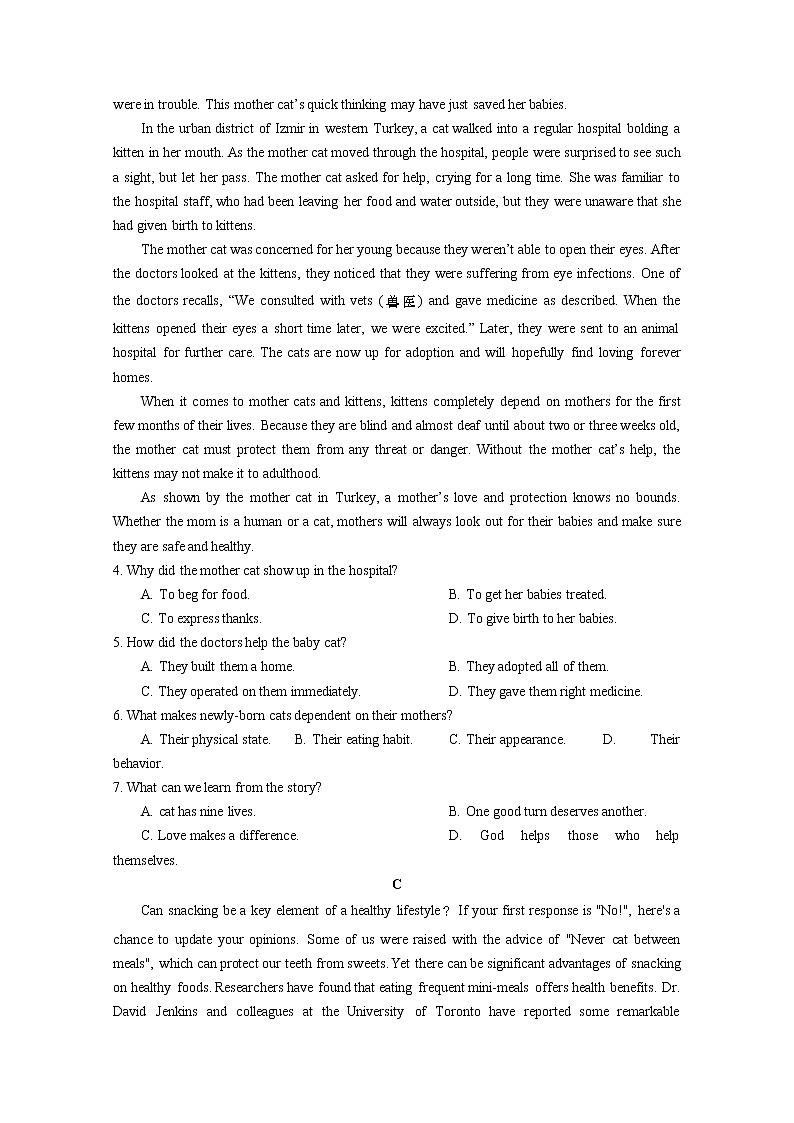 were in trouble. This mother cat's quick thinking may have just saved her babies.

In the urban district of Izmir in western Turkey, a cat walked into a regular hospital bolding a kitten in her mouth. As the mother cat moved through the hospital, people were surprised to see such a sight, but let her pass. The mother cat asked for help, crying for a long time. She was familiar to the hospital staff, who had been leaving her food and water outside, but they were unaware that she had given birth to kittens.

The mother cat was concerned for her young because they weren't able to open their eyes. After the doctors looked at the kittens, they noticed that they were suffering from eye infections. One of the doctors recalls, "We consulted with vets (兽医) and gave medicine as described. When the kittens opened their eyes a short time later, we were excited." Later, they were sent to an animal hospital for further care. The cats are now up for adoption and will hopefully find loving forever homes.

When it comes to mother cats and kittens, kittens completely depend on mothers for the first few months of their lives. Because they are blind and almost deaf until about two or three weeks old, the mother cat must protect them from any threat or danger. Without the mother cat's help, the kittens may not make it to adulthood.

As shown by the mother cat in Turkey, a mother's love and protection knows no bounds. Whether the mom is a human or a cat, mothers will always look out for their babies and make sure they are safe and healthy.

4. Why did the mother cat show up in the hospital?
A. To beg for food.
B. To get her babies treated.
C. To express thanks.
D. To give birth to her babies.

5. How did the doctors help the baby cat?
A. They built them a home.
B. They adopted all of them.
C. They operated on them immediately.
D. They gave them right medicine.

6. What makes newly-born cats dependent on their mothers?
A. Their physical state.
B. Their eating habit.
C. Their appearance.
D. Their behavior.

7. What can we learn from the story?
A. cat has nine lives.
B. One good turn deserves another.
C. Love makes a difference.
D. God helps those who help themselves.

C

Can snacking be a key element of a healthy lifestyle? If your first response is "No!", here's a chance to update your opinions. Some of us were raised with the advice of "Never cat between meals", which can protect our teeth from sweets. Yet there can be significant advantages of snacking on healthy foods. Researchers have found that eating frequent mini-meals offers health benefits. Dr. David Jenkins and colleagues at the University of Toronto have reported some remarkable